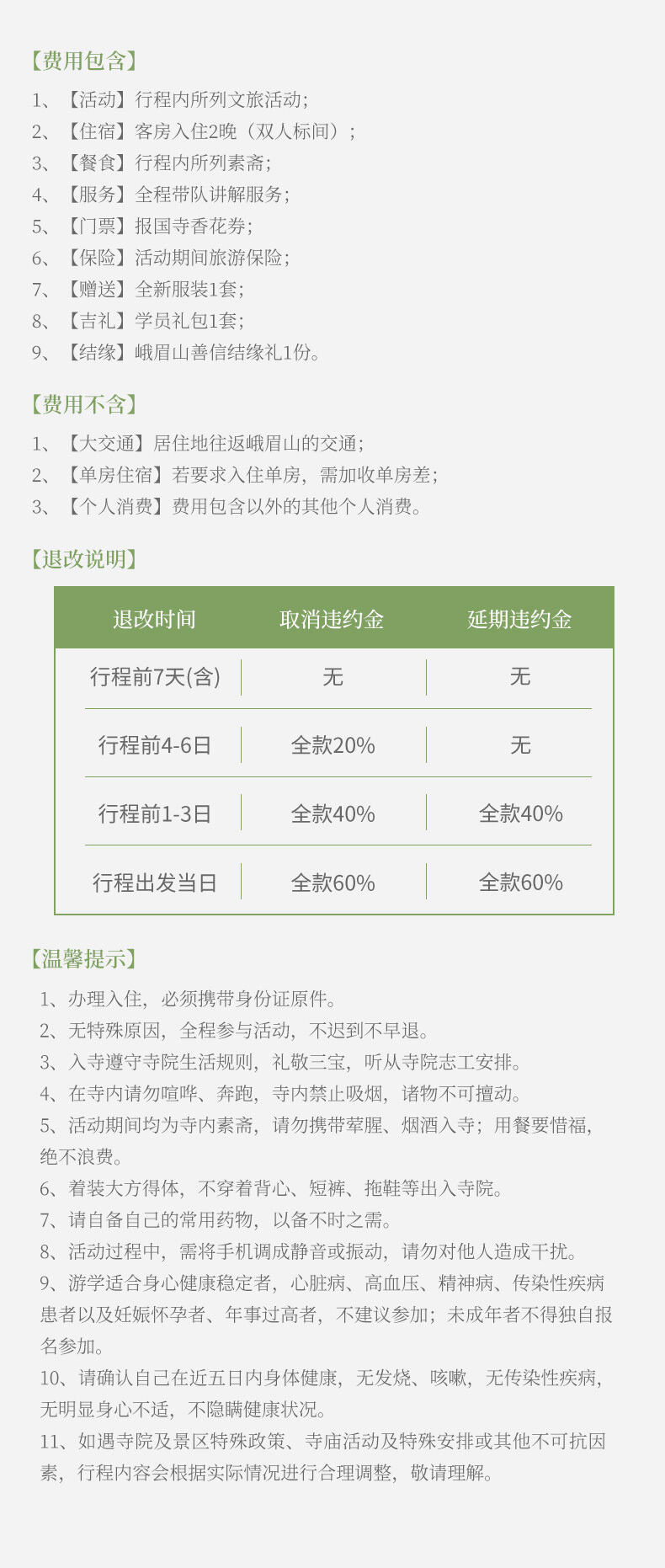 【费用包含】

1、【活动】行程内所列文旅活动；
2、【住宿】客房入住2晚（双人标间）；
3、【餐食】行程内所列素斋；
4、【服务】全程带队讲解服务；
5、【门票】报国寺香花券；
6、【保险】活动期间旅游保险；
7、【赠送】全新服装1套；
8、【吉礼】学员礼包1套；
9、【结缘】峨眉山善信结缘礼1份。

【费用不含】

1、【大交通】居住地往返峨眉山的交通；
2、【单房住宿】若要求入住单房，需加收单房差；
3、【个人消费】费用包含以外的其他个人消费。

【退改说明】

| 退改时间 | 取消违约金 | 延期违约金 |
|---|---|---|
| 行程前7天(含) | 无 | 无 |
| 行程前4-6日 | 全款20% | 无 |
| 行程前1-3日 | 全款40% | 全款40% |
| 行程出发当日 | 全款60% | 全款60% |

【温馨提示】

1、办理入住，必须携带身份证原件。
2、无特殊原因，全程参与活动，不迟到不早退。
3、入寺遵守寺院生活规则，礼敬三宝，听从寺院志工安排。
4、在寺内请勿喧哗、奔跑，寺内禁止吸烟，诸物不可擅动。
5、活动期间均为寺内素斋，请勿携带荤腥、烟酒入寺；用餐要惜福，绝不浪费。
6、着装大方得体，不穿着背心、短裤、拖鞋等出入寺院。
7、请自备自己的常用药物，以备不时之需。
8、活动过程中，需将手机调成静音或振动，请勿对他人造成干扰。
9、游学适合身心健康稳定者，心脏病、高血压、精神病、传染性疾病患者以及妊娠怀孕者、年事过高者，不建议参加；未成年者不得独自报名参加。
10、请确认自己在近五日内身体健康，无发烧、咳嗽，无传染性疾病，无明显身心不适，不隐瞒健康状况。
11、如遇寺院及景区特殊政策、寺庙活动及特殊安排或其他不可抗因素，行程内容会根据实际情况进行合理调整，敬请理解。